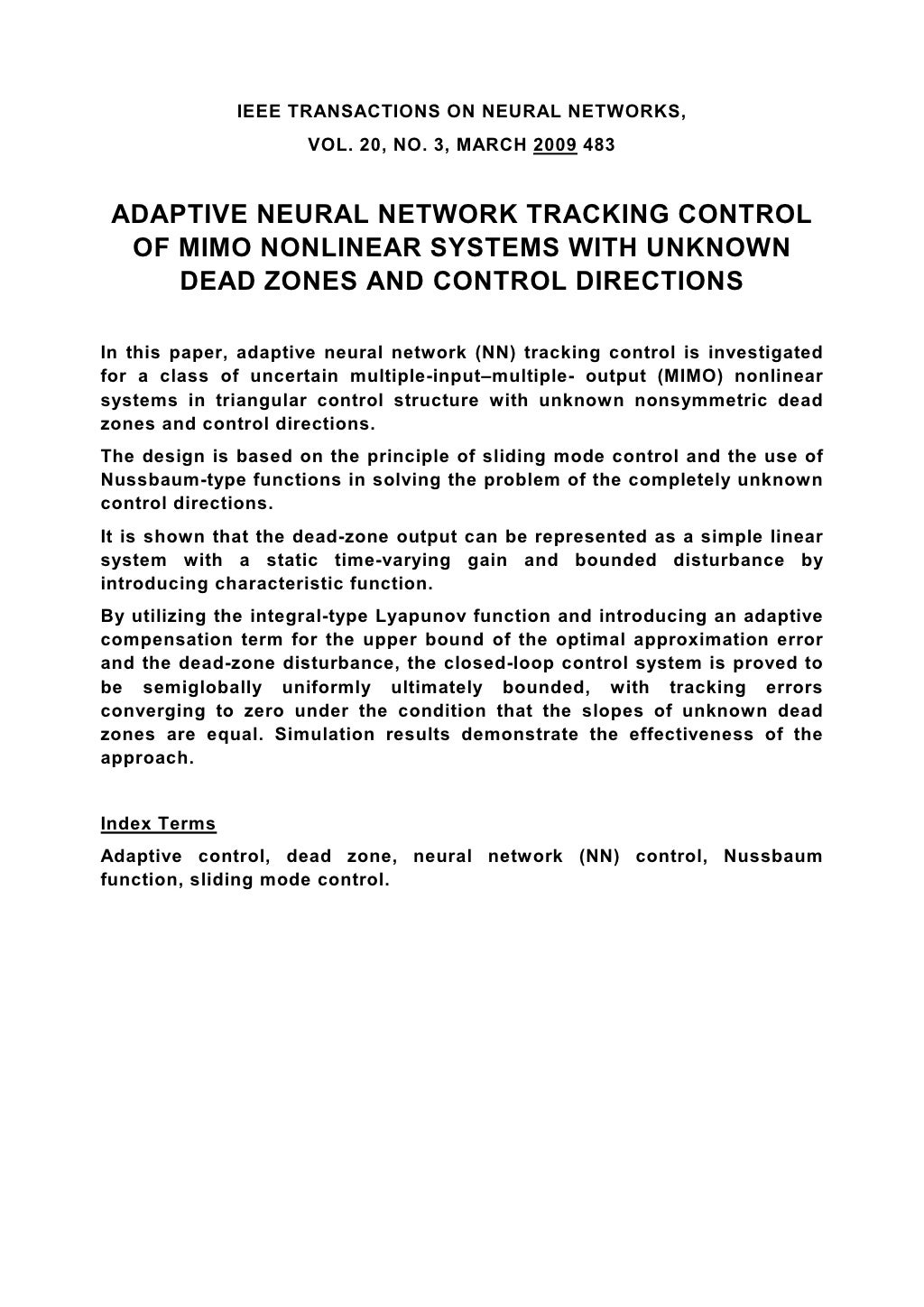 IEEE TRANSACTIONS ON NEURAL NETWORKS,
VOL. 20, NO. 3, MARCH 2009 483

ADAPTIVE NEURAL NETWORK TRACKING CONTROL OF MIMO NONLINEAR SYSTEMS WITH UNKNOWN DEAD ZONES AND CONTROL DIRECTIONS

In this paper, adaptive neural network (NN) tracking control is investigated for a class of uncertain multiple-input–multiple- output (MIMO) nonlinear systems in triangular control structure with unknown nonsymmetric dead zones and control directions.

The design is based on the principle of sliding mode control and the use of Nussbaum-type functions in solving the problem of the completely unknown control directions.

It is shown that the dead-zone output can be represented as a simple linear system with a static time-varying gain and bounded disturbance by introducing characteristic function.

By utilizing the integral-type Lyapunov function and introducing an adaptive compensation term for the upper bound of the optimal approximation error and the dead-zone disturbance, the closed-loop control system is proved to be semiglobally uniformly ultimately bounded, with tracking errors converging to zero under the condition that the slopes of unknown dead zones are equal. Simulation results demonstrate the effectiveness of the approach.

Index Terms

Adaptive control, dead zone, neural network (NN) control, Nussbaum function, sliding mode control.